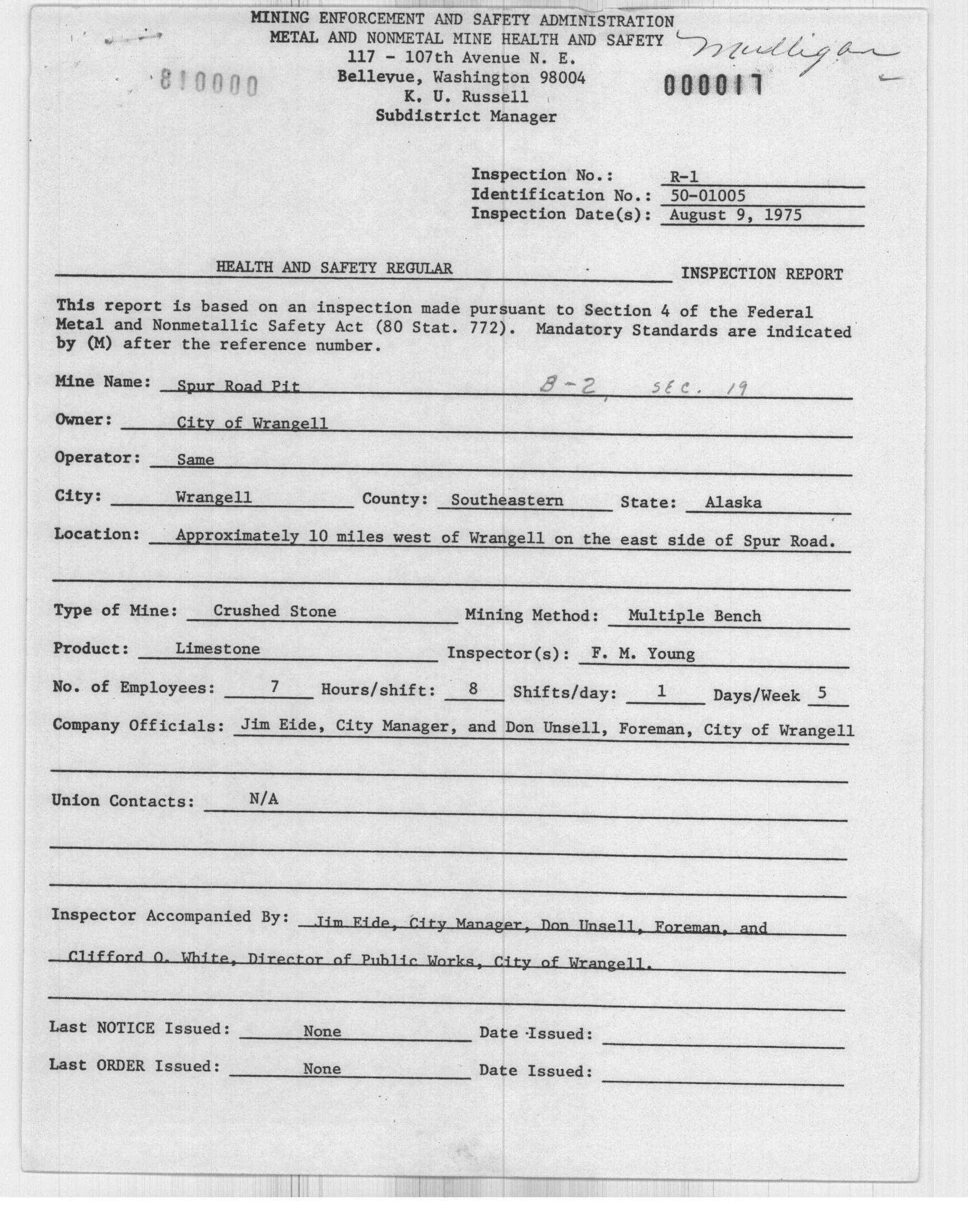 MINING ENFORCEMENT AND SAFETY ADMINISTRATION
METAL AND NONMETAL MINE HEALTH AND SAFETY
117 - 107th Avenue N. E.
Bellevue, Washington 98004
K. U. Russell
Subdistrict Manager

Mulligan

810000

000017

Inspection No.: R-1
Identification No.: 50-01005
Inspection Date(s): August 9, 1975

HEALTH AND SAFETY REGULAR INSPECTION REPORT

This report is based on an inspection made pursuant to Section 4 of the Federal Metal and Nonmetallic Safety Act (80 Stat. 772). Mandatory Standards are indicated by (M) after the reference number.

Mine Name: Spur Road Pit B-2, SEC. 19

Owner: City of Wrangell

Operator: Same

City: Wrangell County: Southeastern State: Alaska

Location: Approximately 10 miles west of Wrangell on the east side of Spur Road.

Type of Mine: Crushed Stone Mining Method: Multiple Bench

Product: Limestone Inspector(s): F. M. Young

No. of Employees: 7 Hours/shift: 8 Shifts/day: 1 Days/Week 5

Company Officials: Jim Eide, City Manager, and Don Unsell, Foreman, City of Wrangell

Union Contacts: N/A

Inspector Accompanied By: Jim Eide, City Manager, Don Unsell, Foreman, and Clifford O. White, Director of Public Works, City of Wrangell.

Last NOTICE Issued: None Date Issued:

Last ORDER Issued: None Date Issued: